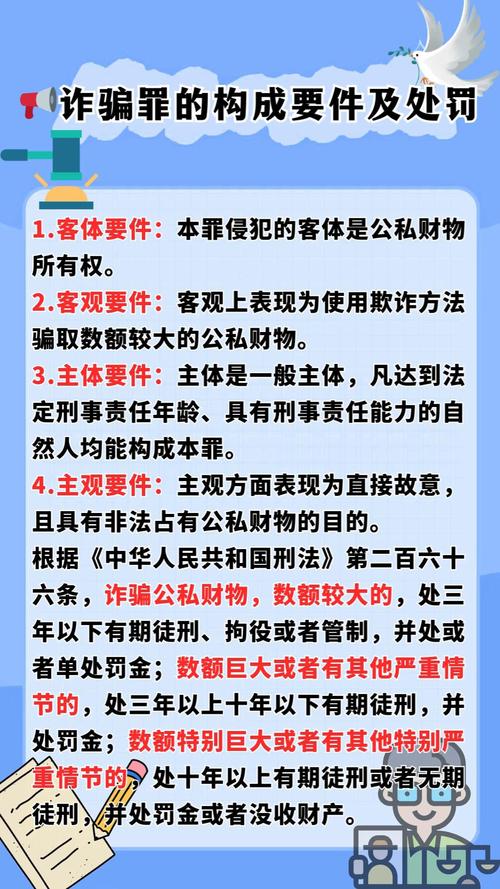 诈骗罪的构成要件及处罚

1.客体要件：本罪侵犯的客体是公私财物所有权。

2.客观要件：客观上表现为使用欺诈方法骗取数额较大的公私财物。

3.主体要件：主体是一般主体，凡达到法定刑事责任年龄、具有刑事责任能力的自然人均能构成本罪。

4.主观要件：主观方面表现为直接故意，且具有非法占有公私财物的目的。

根据《中华人民共和国刑法》第二百六十六条，诈骗公私财物，数额较大的，处三年以下有期徒刑、拘役或者管制，并处或者单处罚金；数额巨大或者有其他严重情节的，处三年以上十年以下有期徒刑，并处罚金；数额特别巨大或者有其他特别严重情节的，处十年以上有期徒刑或者无期徒刑，并处罚金或者没收财产。